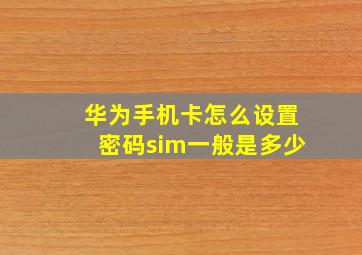 华为手机卡怎么设置密码sim一般是多少